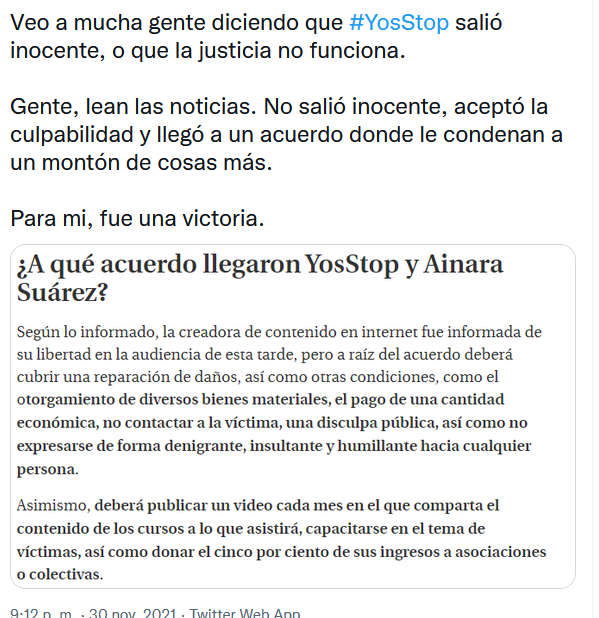 Veo a mucha gente diciendo que #YosStop salió inocente, o que la justicia no funciona.

Gente, lean las noticias. No salió inocente, aceptó la culpabilidad y llegó a un acuerdo donde le condenan a un montón de cosas más.

Para mi, fue una victoria.

¿A qué acuerdo llegaron YosStop y Ainara Suárez?

Según lo informado, la creadora de contenido en internet fue informada de su libertad en la audiencia de esta tarde, pero a raíz del acuerdo deberá cubrir una reparación de daños, así como otras condiciones, como el otorgamiento de diversos bienes materiales, el pago de una cantidad económica, no contactar a la víctima, una disculpa pública, así como no expresarse de forma denigrante, insultante y humillante hacia cualquier persona.

Asimismo, deberá publicar un video cada mes en el que comparta el contenido de los cursos a lo que asistirá, capacitarse en el tema de víctimas, así como donar el cinco por ciento de sus ingresos a asociaciones o colectivas.

9:12 p. m. · 30 nov. 2021 · Twitter Web App